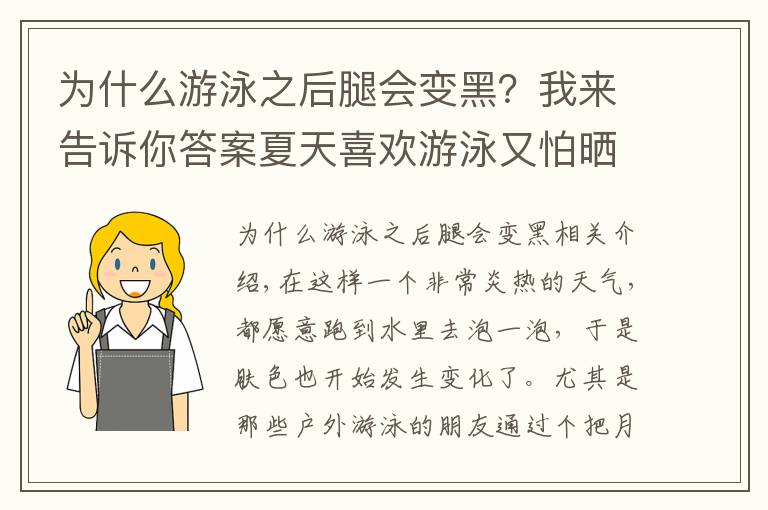 为什么游泳之后腿会变黑？我来告诉你答案夏天喜欢游泳又怕晒

为什么游泳之后腿会变黑相关介绍，在这样一个非常炎热的天气，都愿意跑到水里去泡一泡，于是肤色也开始发生变化了。尤其是那些户外游泳的朋友通过个把月